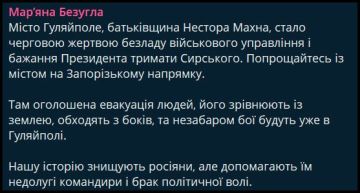 Мар'яна Безугла
Місто Гуляйполе, батьківщина Нестора Махна, стало черговою жертвою безладу військового управління і бажання Президента тримати Сирського. Попрощайтесь із містом на Запорізькому напрямку.

Там оголошена евакуація людей, його зрівнюють із землею, обходять з боків, та незабаром бої будуть уже в Гуляйполі.

Нашу історію знищують росіяни, але допомагають їм недолугі командири і брак політичної волі.